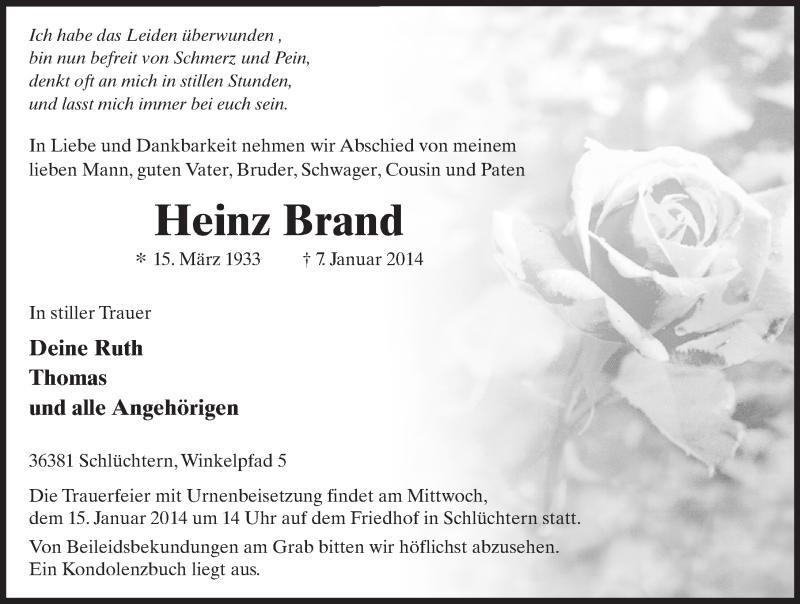 Ich habe das Leiden überwunden ,
bin nun befreit von Schmerz und Pein,
denkt oft an mich in stillen Stunden,
und lasst mich immer bei euch sein.

In Liebe und Dankbarkeit nehmen wir Abschied von meinem lieben Mann, guten Vater, Bruder, Schwager, Cousin und Paten

Heinz Brand

* 15. März 1933 † 7. Januar 2014

In stiller Trauer

Deine Ruth
Thomas
und alle Angehörigen

36381 Schlüchtern, Winkelpfad 5

Die Trauerfeier mit Urnenbeisetzung findet am Mittwoch, dem 15. Januar 2014 um 14 Uhr auf dem Friedhof in Schlüchtern statt.

Von Beileidsbekundungen am Grab bitten wir höflichst abzusehen. Ein Kondolenzbuch liegt aus.